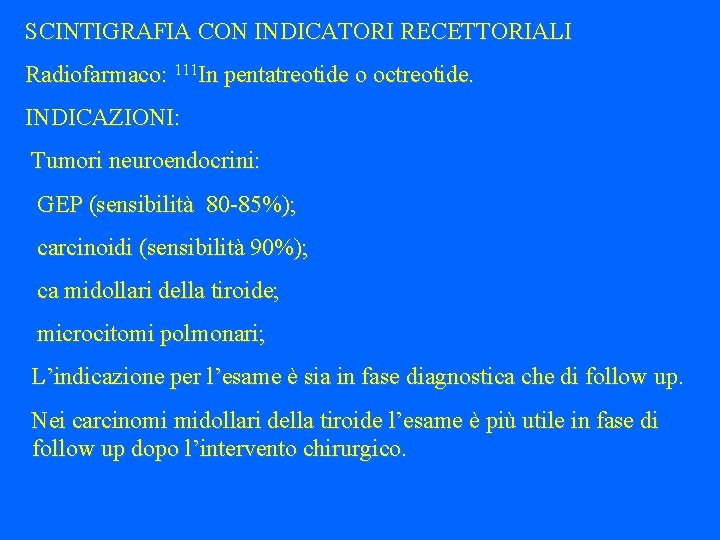 SCINTIGRAFIA CON INDICATORI RECETTORIALI

Radiofarmaco: $^{111}$In pentatreotide o octreotide.

INDICAZIONI:

Tumori neuroendocrini:

GEP (sensibilità 80-85%);

carcinoidi (sensibilità 90%);

ca midollari della tiroide;

microcitomi polmonari;

L'indicazione per l'esame è sia in fase diagnostica che di follow up.

Nei carcinomi midollari della tiroide l'esame è più utile in fase di follow up dopo l'intervento chirurgico.